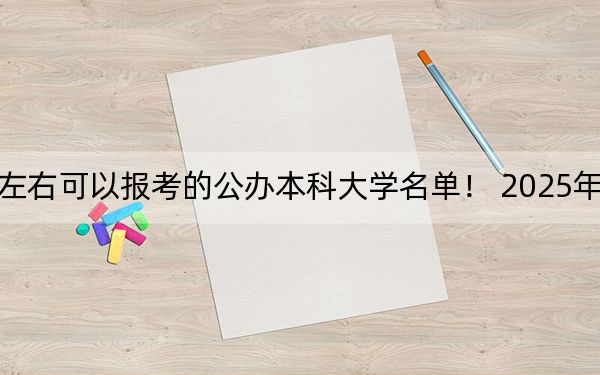 左右可以报考的公办本科大学名单！ 2025年